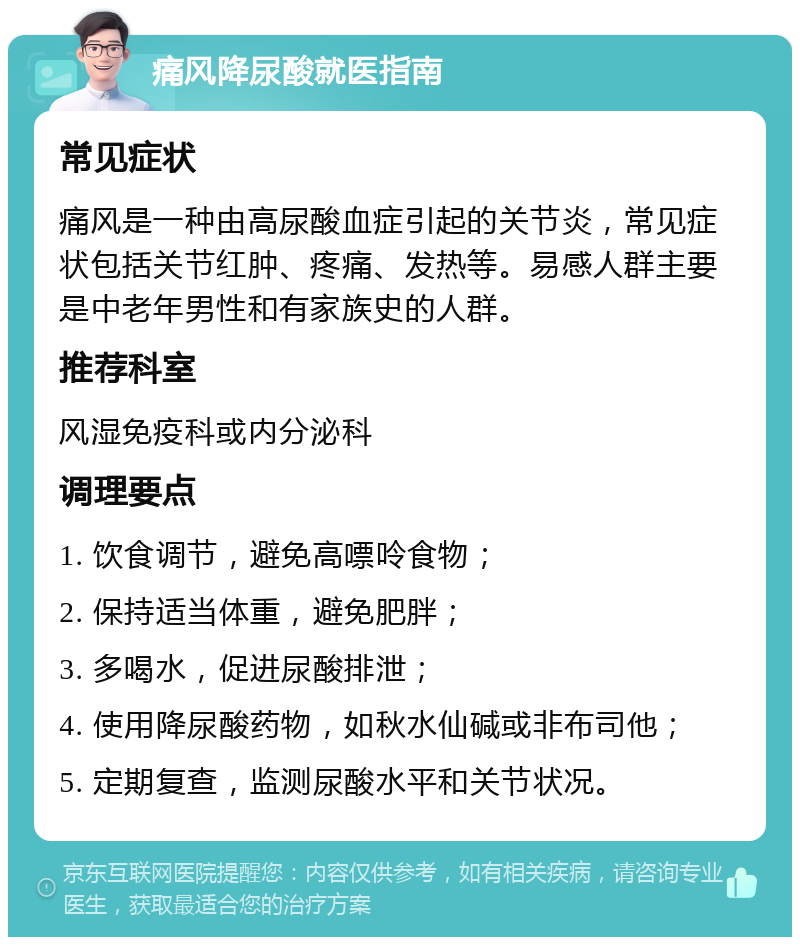 痛风降尿酸就医指南

常见症状

痛风是一种由高尿酸血症引起的关节炎，常见症状包括关节红肿、疼痛、发热等。易感人群主要是中老年男性和有家族史的人群。

推荐科室

风湿免疫科或内分泌科

调理要点

1. 饮食调节，避免高嘌呤食物；

2. 保持适当体重，避免肥胖；

3. 多喝水，促进尿酸排泄；

4. 使用降尿酸药物，如秋水仙碱或非布司他；

5. 定期复查，监测尿酸水平和关节状况。

京东互联网医院提醒您：内容仅供参考，如有相关疾病，请咨询专业医生，获取最适合您的治疗方案